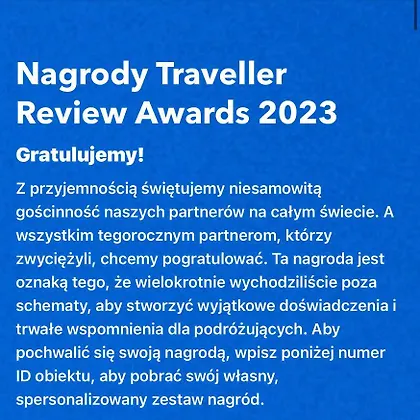 Nagrody Traveller Review Awards 2023

Gratulujemy!

Z przyjemnością świętujemy niesamowitą gościnność naszych partnerów na całym świecie. A wszystkim tegorocznym partnerom, którzy zwyciężyli, chcemy pogratulować. Ta nagroda jest oznaką tego, że wielokrotnie wychodziliście poza schematy, aby stworzyć wyjątkowe doświadczenia i trwałe wspomnienia dla podróżujących. Aby pochwalić się swoją nagrodą, wpisz poniżej numer ID obiektu, aby pobrać swój własny, spersonalizowany zestaw nagród.